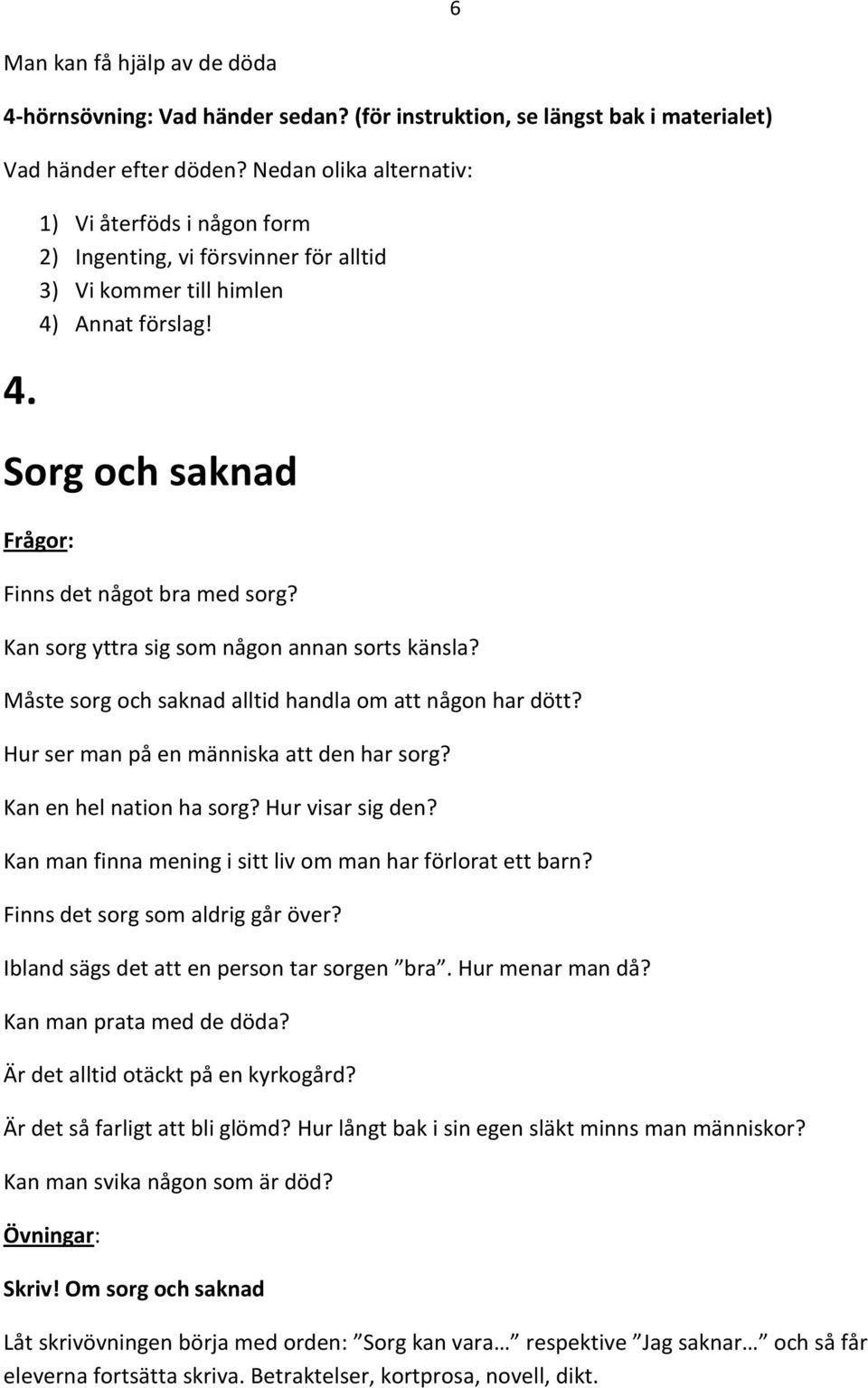 6

Man kan få hjälp av de döda

4-hörnsövning: Vad händer sedan? (för instruktion, se längst bak i materialet)

Vad händer efter döden? Nedan olika alternativ:

1) Vi återföds i någon form
2) Ingenting, vi försvinner för alltid
3) Vi kommer till himlen
4) Annat förslag!

4.

Sorg och saknad

Frågor:

Finns det något bra med sorg?

Kan sorg yttra sig som någon annan sorts känsla?

Måste sorg och saknad alltid handla om att någon har dött?

Hur ser man på en människa att den har sorg?

Kan en hel nation ha sorg? Hur visar sig den?

Kan man finna mening i sitt liv om man har förlorat ett barn?

Finns det sorg som aldrig går över?

Ibland sägs det att en person tar sorgen ”bra”. Hur menar man då?

Kan man prata med de döda?

Är det alltid otäckt på en kyrkogård?

Är det så farligt att bli glömd? Hur långt bak i sin egen släkt minns man människor?

Kan man svika någon som är död?

Övningar:

Skriv! Om sorg och saknad

Låt skrivövningen börja med orden: ”Sorg kan vara…” respektive ”Jag saknar…” och så får eleverna fortsätta skriva. Betraktelser, kortprosa, novell, dikt.